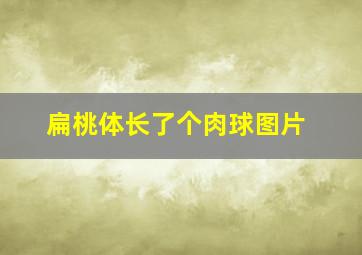 扁桃体长了个肉球图片